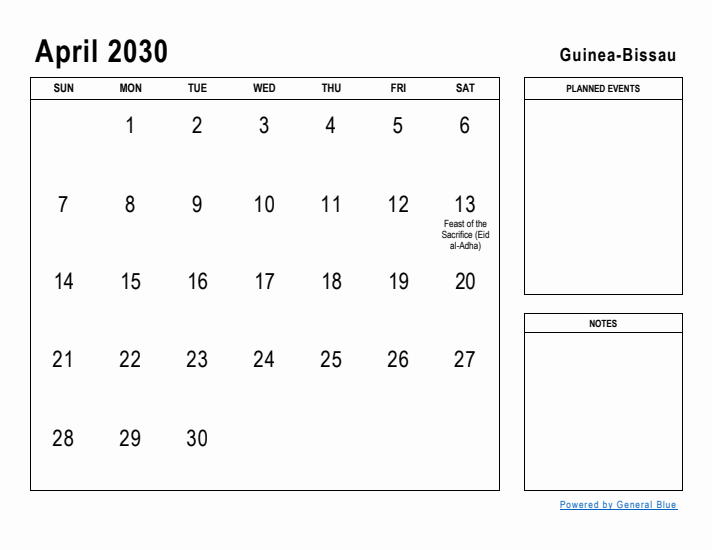 April 2030

Guinea-Bissau

| SUN | MON | TUE | WED | THU | FRI | SAT |
|---|---|---|---|---|---|---|
| | 1 | 2 | 3 | 4 | 5 | 6 |
| 7 | 8 | 9 | 10 | 11 | 12 | 13 Feast of the Sacrifice (Eid al-Adha) |
| 14 | 15 | 16 | 17 | 18 | 19 | 20 |
| 21 | 22 | 23 | 24 | 25 | 26 | 27 |
| 28 | 29 | 30 | | | | |

PLANNED EVENTS

NOTES

Powered by General Blue